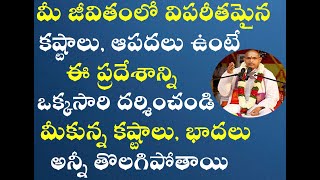 మీ జీవితంలో విపరీతమైన
కష్టాలు, ఆపదలు ఉంటే
ఈ ప్రదేశాన్ని
ఒక్కసారి దర్శించండి
మీకున్న కష్టాలు, భాదలు
అన్నీ తొలగిపోతాయి